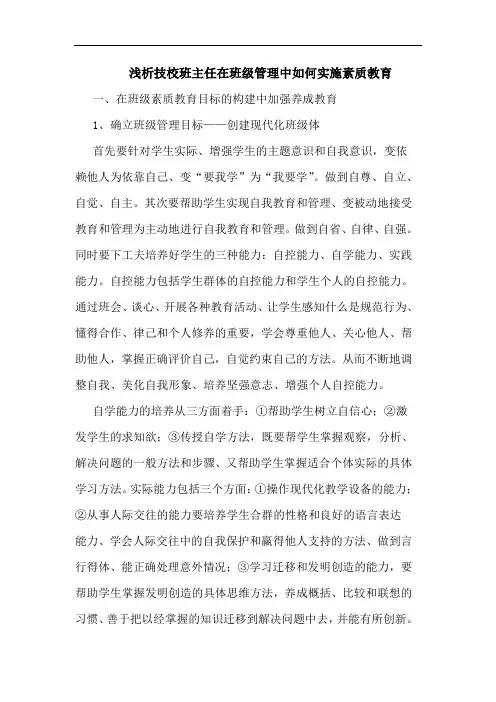 浅析技校班主任在班级管理中如何实施素质教育

一、在班级素质教育目标的构建中加强养成教育

1、确立班级管理目标——创建现代化班级体

首先要针对学生实际、增强学生的主题意识和自我意识，变依赖他人为依靠自己、变“要我学”为“我要学”。做到自尊、自立、自觉、自主。其次要帮助学生实现自我教育和管理、变被动地接受教育和管理为主动地进行自我教育和管理。做到自省、自律、自强。同时要下工夫培养好学生的三种能力：自控能力、自学能力、实践能力。自控能力包括学生群体的自控能力和学生个人的自控能力。通过班会、谈心、开展各种教育活动、让学生感知什么是规范行为、懂得合作、律己和个人修养的重要，学会尊重他人、关心他人、帮助他人，掌握正确评价自己，自觉约束自己的方法。从而不断地调整自我、美化自我形象、培养坚强意志、增强个人自控能力。

自学能力的培养从三方面着手：①帮助学生树立自信心；②激发学生的求知欲；③传授自学方法，既要帮学生掌握观察，分析、解决问题的一般方法和步骤、又帮助学生掌握适合个体实际的具体学习方法。实际能力包括三个方面：①操作现代化教学设备的能力；②从事人际交往的能力要培养学生合群的性格和良好的语言表达能力、学会人际交往中的自我保护和赢得他人支持的方法、做到言行得体、能正确处理意外情况；③学习迁移和发明创造的能力，要帮助学生掌握发明创造的具体思维方法，养成概括、比较和联想的习惯、善于把以经掌握的知识迁移到解决问题中去，并能有所创新。